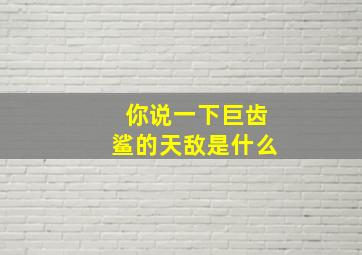 你说一下巨齿鲨的天敌是什么